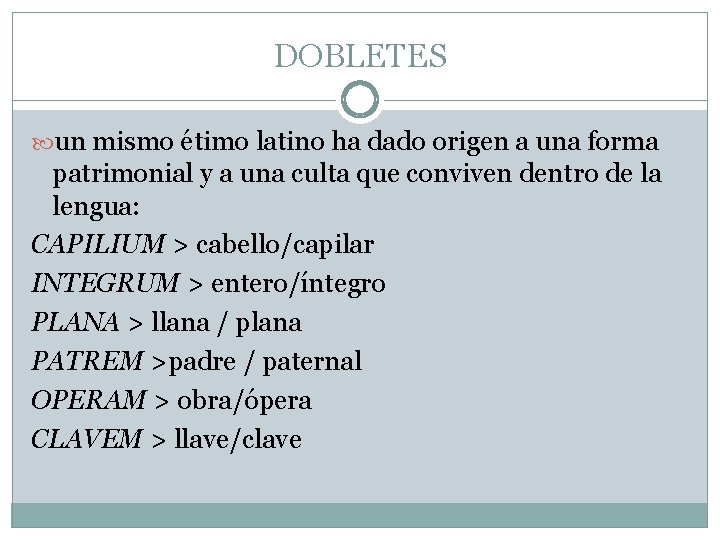 DOBLETES

un mismo étimo latino ha dado origen a una forma patrimonial y a una culta que conviven dentro de la lengua:

CAPILIUM > cabello/capilar

INTEGRUM > entero/íntegro

PLANA > llana / plana

PATREM >padre / paternal

OPERAM > obra/ópera

CLAVEM > llave/clave